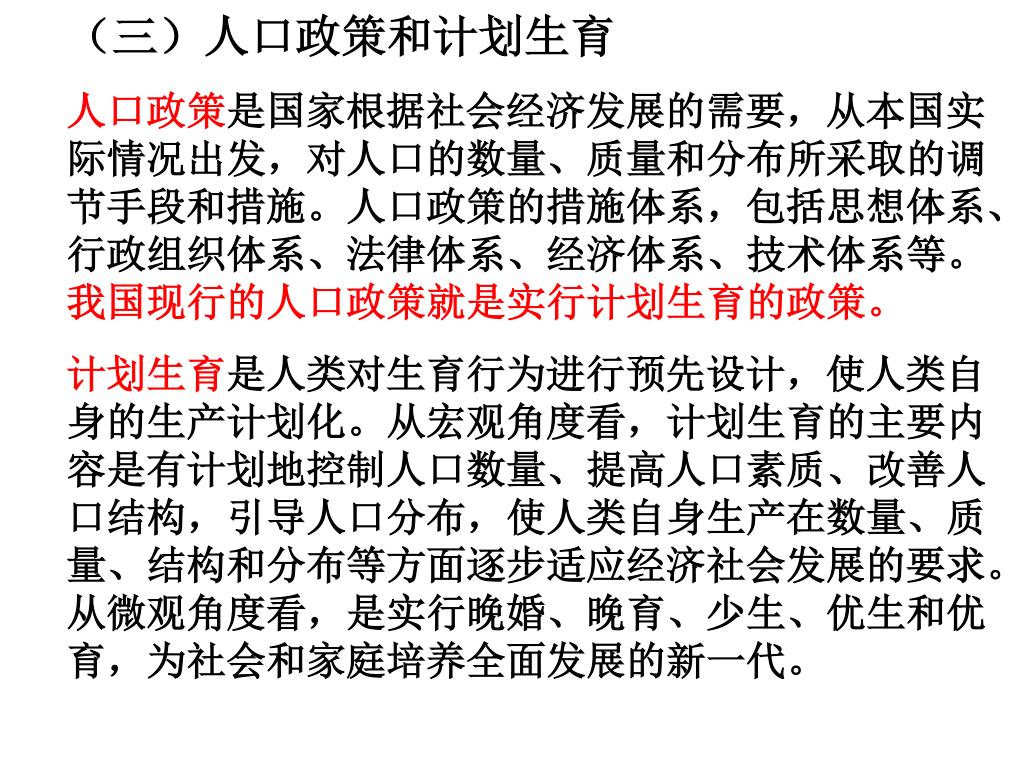 （三）人口政策和计划生育

人口政策是国家根据社会经济发展的需要，从本国实际情况出发，对人口的数量、质量和分布所采取的调节手段和措施。人口政策的措施体系，包括思想体系、行政组织体系、法律体系、经济体系、技术体系等。我国现行的人口政策就是实行计划生育的政策。

计划生育是人类对生育行为进行预先设计，使人类自身的生产计划化。从宏观角度看，计划生育的主要内容是有计划地控制人口数量、提高人口素质、改善人口结构，引导人口分布，使人类自身生产在数量、质量、结构和分布等方面逐步适应经济社会发展的要求。从微观角度看，是实行晚婚、晚育、少生、优生和优育，为社会和家庭培养全面发展的新一代。